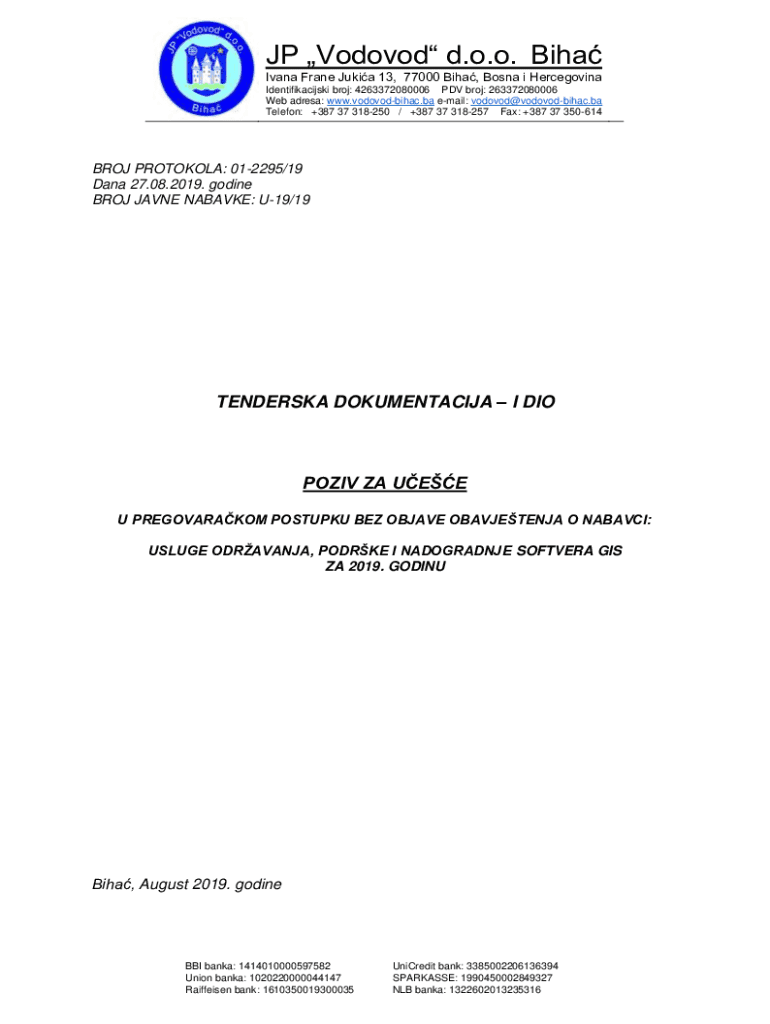 JP "Vodovod" d.o.o.
Bihać

JP „Vodovod“ d.o.o. Bihać
Ivana Frane Jukića 13, 77000 Bihać, Bosna i Hercegovina
Identifikacijski broj: 4263372080006 PDV broj: 263372080006
Web adresa: www.vodovod-bihac.ba e-mail: vodovod@vodovod-bihac.ba
Telefon: +387 37 318-250 / +387 37 318-257 Fax: +387 37 350-614

BROJ PROTOKOLA: 01-2295/19
Dana 27.08.2019. godine
BROJ JAVNE NABAVKE: U-19/19

TENDERSKA DOKUMENTACIJA – I DIO

POZIV ZA UČEŠĆE

U PREGOVARAČKOM POSTUPKU BEZ OBJAVE OBAVJEŠTENJA O NABAVCI:

USLUGE ODRŽAVANJA, PODRŠKE I NADOGRADNJE SOFTVERA GIS ZA 2019. GODINU

Bihać, August 2019. godine

BBI banka: 1414010000597582
Union banka: 1020220000044147
Raiffeisen bank: 1610350019300035

UniCredit bank: 3385002206136394
SPARKASSE: 1990450002849327
NLB banka: 1322602013235316